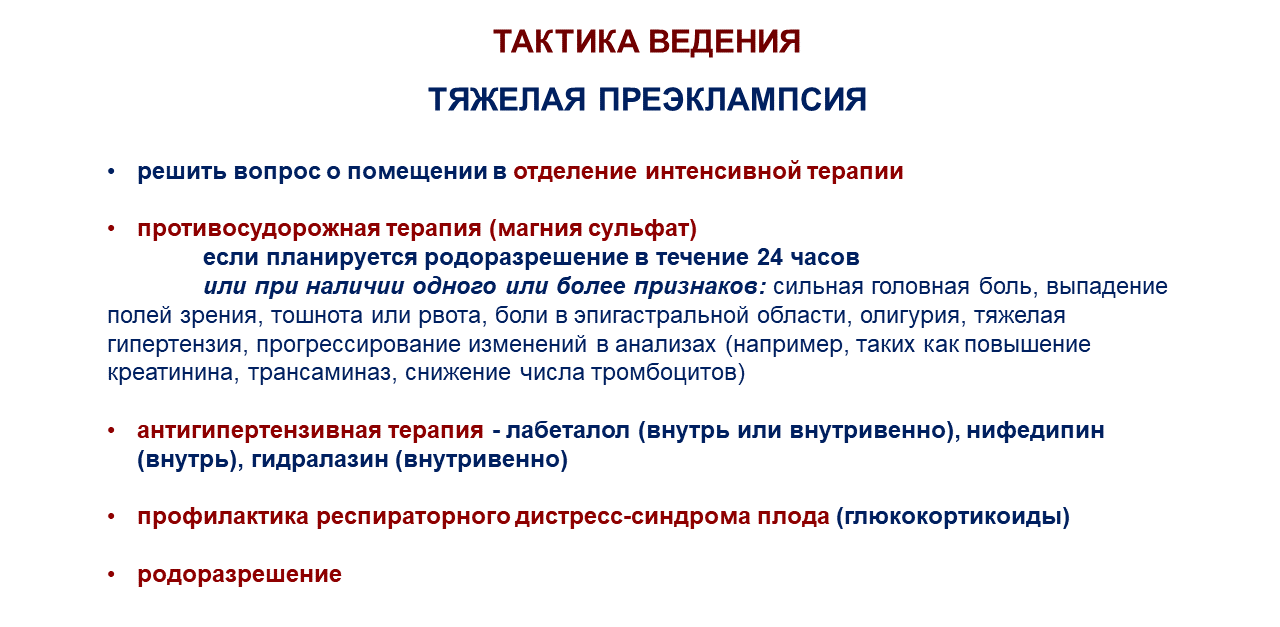 ТАКТИКА ВЕДЕНИЯ

ТЯЖЕЛАЯ ПРЕЭКЛАМПСИЯ

• решить вопрос о помещении в отделение интенсивной терапии

• противосудорожная терапия (магния сульфат)
если планируется родоразрешение в течение 24 часов
или при наличии одного или более признаков: сильная головная боль, выпадение полей зрения, тошнота или рвота, боли в эпигастральной области, олигурия, тяжелая гипертензия, прогрессирование изменений в анализах (например, таких как повышение креатинина, трансаминаз, снижение числа тромбоцитов)

• антигипертензивная терапия - лабеталол (внутрь или внутривенно), нифедипин (внутрь), гидралазин (внутривенно)

• профилактика респираторного дистресс-синдрома плода (глюкокортикоиды)

• родоразрешение